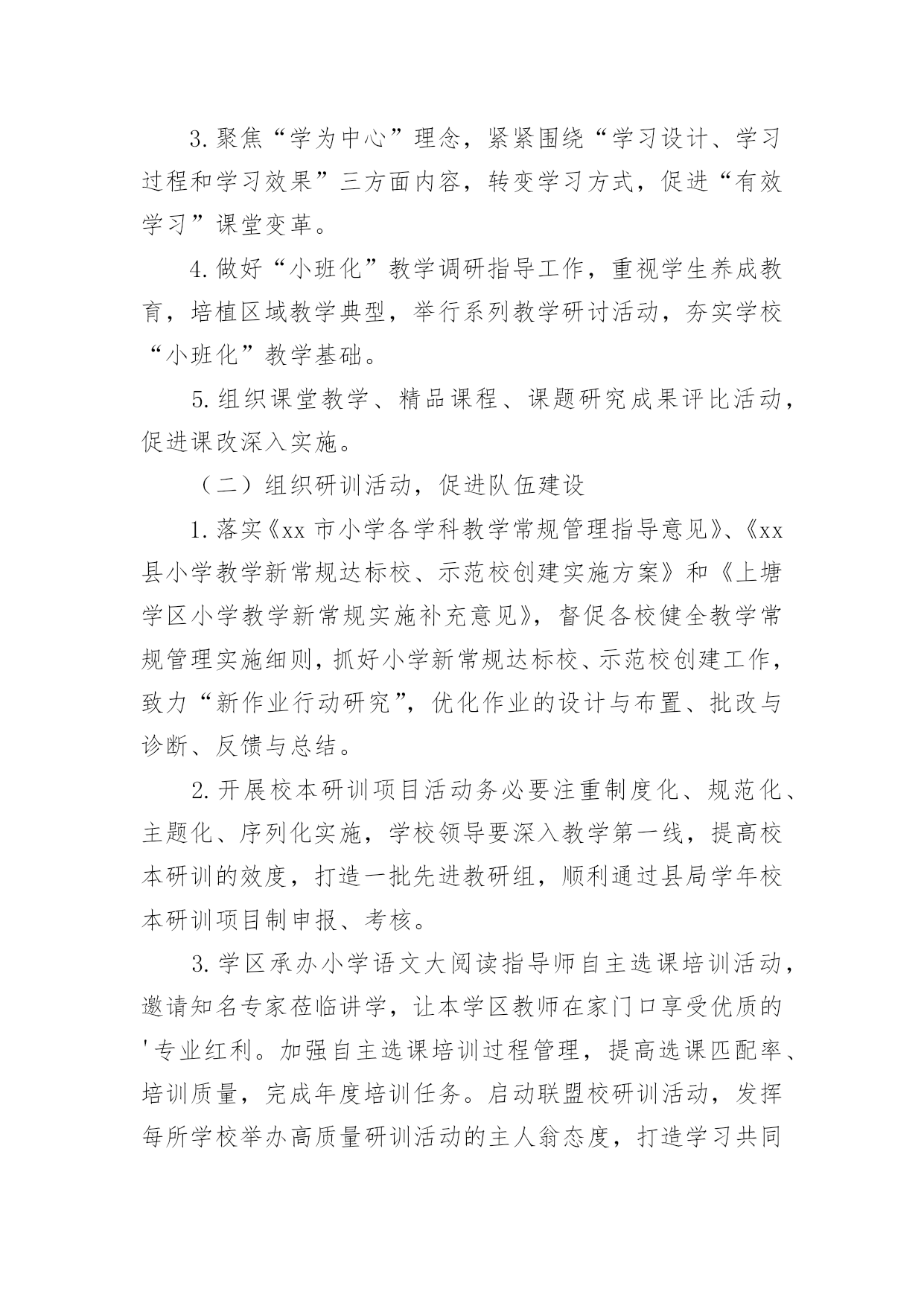 3.聚焦“学为中心”理念，紧紧围绕“学习设计、学习过程和学习效果”三方面内容，转变学习方式，促进“有效学习”课堂变革。

4.做好“小班化”教学调研指导工作，重视学生养成教育，培植区域教学典型，举行系列教学研讨活动，夯实学校“小班化”教学基础。

5.组织课堂教学、精品课程、课题研究成果评比活动，促进课改深入实施。

（二）组织研训活动，促进队伍建设

1.落实《xx 市小学各学科教学常规管理指导意见》、《xx 县小学教学新常规达标校、示范校创建实施方案》和《上塘学区小学教学新常规实施补充意见》，督促各校健全教学常规管理实施细则，抓好小学新常规达标校、示范校创建工作，致力“新作业行动研究”，优化作业的设计与布置、批改与诊断、反馈与总结。

2.开展校本研训项目活动务必要注重制度化、规范化、主题化、序列化实施，学校领导要深入教学第一线，提高校本研训的效度，打造一批先进教研组，顺利通过县局学年校本研训项目制申报、考核。

3.学区承办小学语文大阅读指导师自主选课培训活动，邀请知名专家莅临讲学，让本学区教师在家门口享受优质的'专业红利。加强自主选课培训过程管理，提高选课匹配率、培训质量，完成年度培训任务。启动联盟校研训活动，发挥每所学校举办高质量研训活动的主人翁态度，打造学习共同